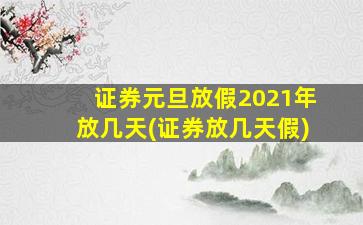 证券元旦放假2021年放几天(证券放几天假)